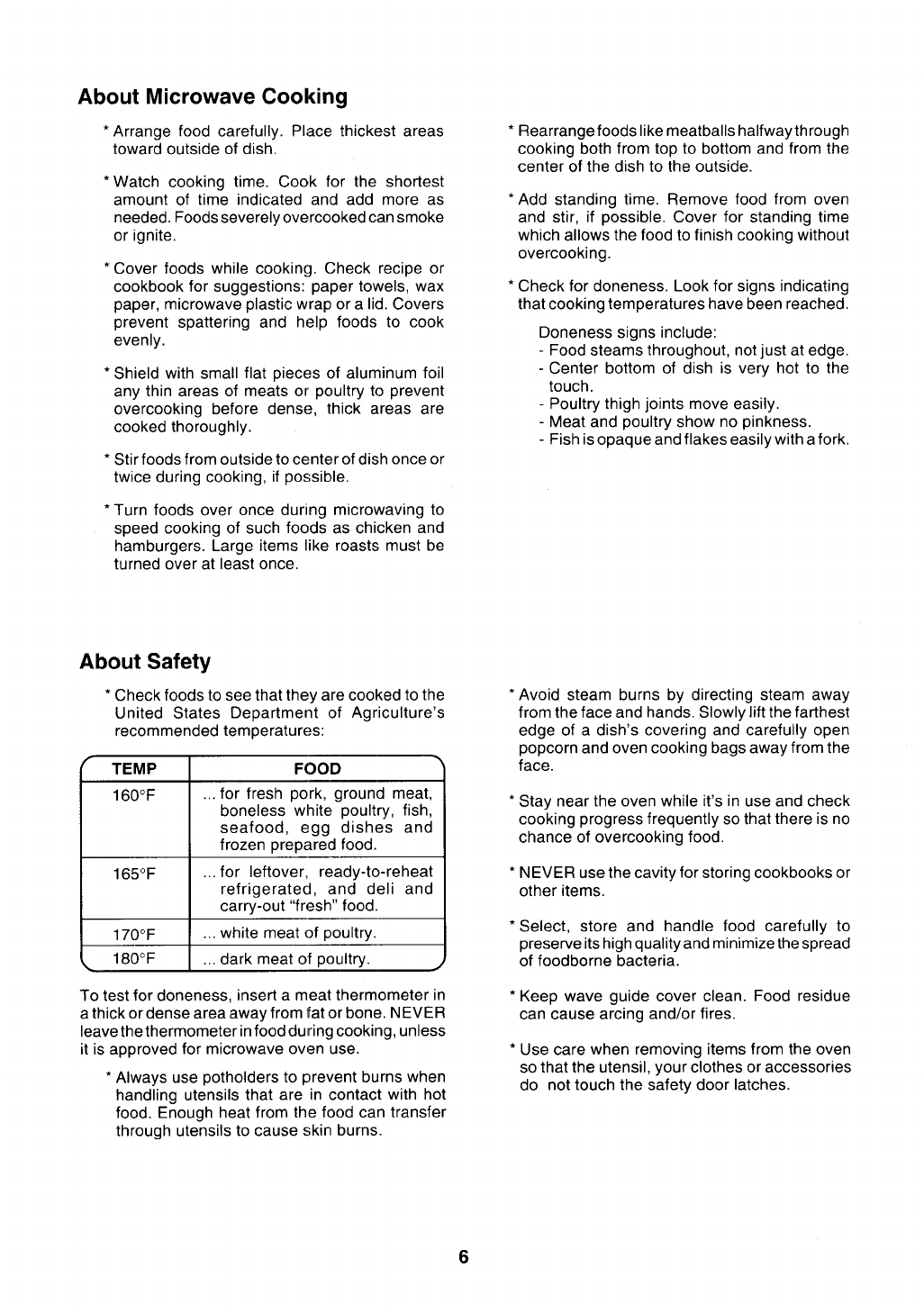 About Microwave Cooking

* Arrange food carefully. Place thickest areas toward outside of dish.

* Watch cooking time. Cook for the shortest amount of time indicated and add more as needed. Foods severely overcooked can smoke or ignite.

* Cover foods while cooking. Check recipe or cookbook for suggestions: paper towels, wax paper, microwave plastic wrap or a lid. Covers prevent spattering and help foods to cook evenly.

* Shield with small flat pieces of aluminum foil any thin areas of meats or poultry to prevent overcooking before dense, thick areas are cooked thoroughly.

* Stir foods from outside to center of dish once or twice during cooking, if possible.

* Turn foods over once during microwaving to speed cooking of such foods as chicken and hamburgers. Large items like roasts must be turned over at least once.

* Rearrange foods like meatballs halfway through cooking both from top to bottom and from the center of the dish to the outside.

* Add standing time. Remove food from oven and stir, if possible. Cover for standing time which allows the food to finish cooking without overcooking.

* Check for doneness. Look for signs indicating that cooking temperatures have been reached.

Doneness signs include:
- Food steams throughout, not just at edge.
- Center bottom of dish is very hot to the touch.
- Poultry thigh joints move easily.
- Meat and poultry show no pinkness.
- Fish is opaque and flakes easily with a fork.

About Safety

* Check foods to see that they are cooked to the United States Department of Agriculture's recommended temperatures:

| TEMP | FOOD |
|---|---|
| 160°F | ... for fresh pork, ground meat, boneless white poultry, fish, seafood, egg dishes and frozen prepared food. |
| 165°F | ... for leftover, ready-to-reheat refrigerated, and deli and carry-out "fresh" food. |
| 170°F | ... white meat of poultry. |
| 180°F | ... dark meat of poultry. |

To test for doneness, insert a meat thermometer in a thick or dense area away from fat or bone. NEVER leave the thermometer in food during cooking, unless it is approved for microwave oven use.

* Always use potholders to prevent burns when handling utensils that are in contact with hot food. Enough heat from the food can transfer through utensils to cause skin burns.

* Avoid steam burns by directing steam away from the face and hands. Slowly lift the farthest edge of a dish's covering and carefully open popcorn and oven cooking bags away from the face.

* Stay near the oven while it's in use and check cooking progress frequently so that there is no chance of overcooking food.

* NEVER use the cavity for storing cookbooks or other items.

* Select, store and handle food carefully to preserve its high quality and minimize the spread of foodborne bacteria.

* Keep wave guide cover clean. Food residue can cause arcing and/or fires.

* Use care when removing items from the oven so that the utensil, your clothes or accessories do not touch the safety door latches.

6